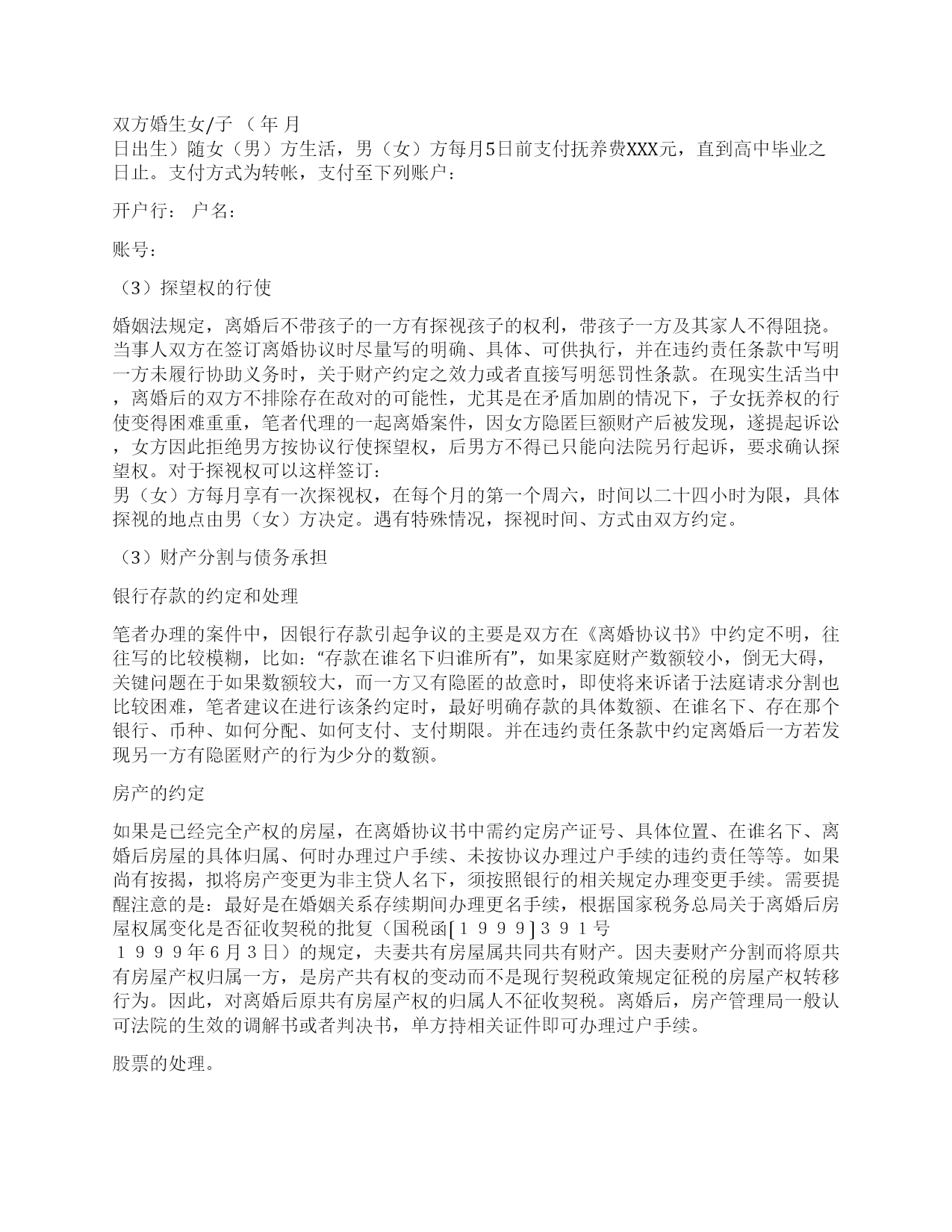 双方婚生女/子 （ 年 月 日出生）随女（男）方生活，男（女）方每月5日前支付抚养费XXX元，直到高中毕业之日止。支付方式为转帐，支付至下列账户：

开户行： 户名：

账号：

（3）探望权的行使

婚姻法规定，离婚后不带孩子的一方有探视孩子的权利，带孩子一方及其家人不得阻挠。当事人双方在签订离婚协议时尽量写的明确、具体、可供执行，并在违约责任条款中写明一方未履行协助义务时，关于财产约定之效力或者直接写明惩罚性条款。在现实生活当中，离婚后的双方不排除存在敌对的可能性，尤其是在矛盾加剧的情况下，子女抚养权的行使变得困难重重，笔者代理的一起离婚案件，因女方隐匿巨额财产后被发现，遂提起诉讼，女方因此拒绝男方按协议行使探望权，后男方不得已只能向法院另行起诉，要求确认探望权。对于探视权可以这样签订：
男（女）方每月享有一次探视权，在每个月的第一个周六，时间以二十四小时为限，具体探视的地点由男（女）方决定。遇有特殊情况，探视时间、方式由双方约定。

（3）财产分割与债务承担

银行存款的约定和处理

笔者办理的案件中，因银行存款引起争议的主要是双方在《离婚协议书》中约定不明，往往写的比较模糊，比如：“存款在谁名下归谁所有”，如果家庭财产数额较小，倒无大碍，关键问题在于如果数额较大，而一方又有隐匿的故意时，即使将来诉诸于法庭请求分割也比较困难，笔者建议在进行该条约定时，最好明确存款的具体数额、在谁名下、存在那个银行、币种、如何分配、如何支付、支付期限。并在违约责任条款中约定离婚后一方若发现另一方有隐匿财产的行为少分的数额。

房产的约定

如果是已经完全产权的房屋，在离婚协议书中需约定房产证号、具体位置、在谁名下、离婚后房屋的具体归属、何时办理过户手续、未按协议办理过户手续的违约责任等等。如果尚有按揭，拟将房产变更为非主贷人名下，须按照银行的相关规定办理变更手续。需要提醒注意的是：最好是在婚姻关系存续期间办理更名手续，根据国家税务总局关于离婚后房屋权属变化是否征收契税的批复（国税函[１９９９]３９１号 １９９９年6月３日）的规定，夫妻共有房屋属共同共有财产。因夫妻财产分割而将原共有房屋产权归属一方，是房产共有权的变动而不是现行契税政策规定征税的房屋产权转移行为。因此，对离婚后原共有房屋产权的归属人不征收契税。离婚后，房产管理局一般认可法院的生效的调解书或者判决书，单方持相关证件即可办理过户手续。

股票的处理。